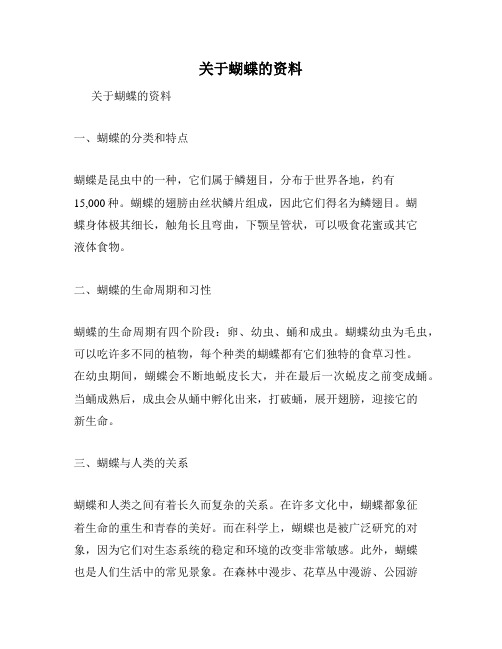 关于蝴蝶的资料

关于蝴蝶的资料

一、蝴蝶的分类和特点

蝴蝶是昆虫中的一种，它们属于鳞翅目，分布于世界各地，约有15,000种。蝴蝶的翅膀由丝状鳞片组成，因此它们得名为鳞翅目。蝴蝶身体极其细长，触角长且弯曲，下颚呈管状，可以吸食花蜜或其它液体食物。

二、蝴蝶的生命周期和习性

蝴蝶的生命周期有四个阶段：卵、幼虫、蛹和成虫。蝴蝶幼虫为毛虫，可以吃许多不同的植物，每个种类的蝴蝶都有它们独特的食草习性。在幼虫期间，蝴蝶会不断地蜕皮长大，并在最后一次蜕皮之前变成蛹。当蛹成熟后，成虫会从蛹中孵化出来，打破蛹，展开翅膀，迎接它的新生命。

三、蝴蝶与人类的关系

蝴蝶和人类之间有着长久而复杂的关系。在许多文化中，蝴蝶都象征着生命的重生和青春的美好。而在科学上，蝴蝶也是被广泛研究的对象，因为它们对生态系统的稳定和环境的改变非常敏感。此外，蝴蝶也是人们生活中的常见景象。在森林中漫步、花草丛中漫游、公园游